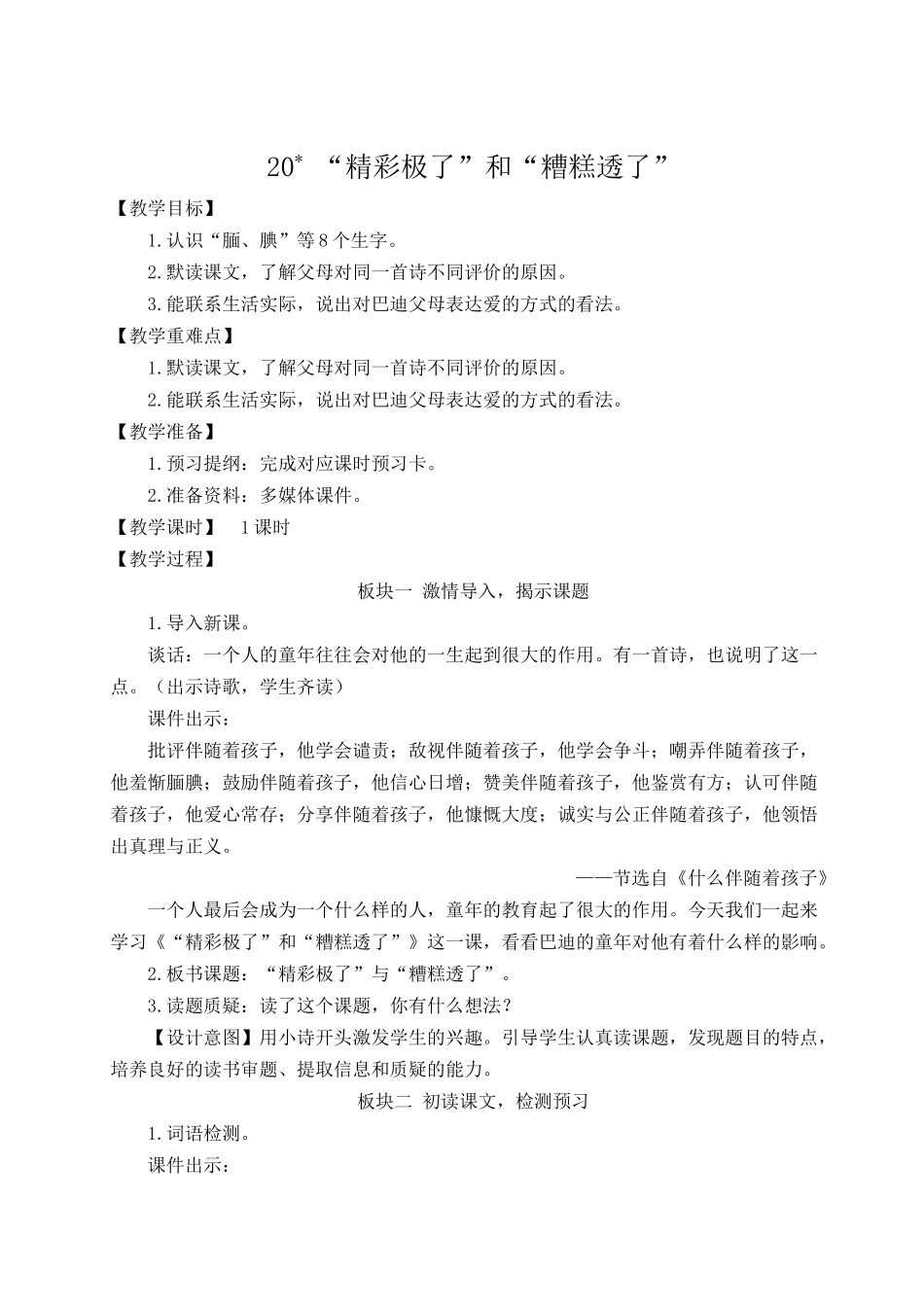 20* “精彩极了”和“糟糕透了”

【教学目标】

1.认识“腼、腆”等8个生字。

2.默读课文，了解父母对同一首诗不同评价的原因。

3.能联系生活实际，说出对巴迪父母表达爱的方式的看法。

【教学重难点】

1.默读课文，了解父母对同一首诗不同评价的原因。

2.能联系生活实际，说出对巴迪父母表达爱的方式的看法。

【教学准备】

1.预习提纲：完成对应课时预习卡。

2.准备资料：多媒体课件。

【教学课时】 1课时

【教学过程】

板块一 激情导入，揭示课题

1.导入新课。

谈话：一个人的童年往往会对他的一生起到很大的作用。有一首诗，也说明了这一点。（出示诗歌，学生齐读）

课件出示：

批评伴随着孩子，他学会谴责；敌视伴随着孩子，他学会争斗；嘲弄伴随着孩子，他羞惭腼腆；鼓励伴随着孩子，他信心日增；赞美伴随着孩子，他鉴赏有方；认可伴随着孩子，他爱心常存；分享伴随着孩子，他慷慨大度；诚实与公正伴随着孩子，他领悟出真理与正义。

——节选自《什么伴随着孩子》

一个人最后会成为一个什么样的人，童年的教育起了很大的作用。今天我们一起来学习《“精彩极了”和“糟糕透了”》这一课，看看巴迪的童年对他有着什么样的影响。

2.板书课题：“精彩极了”与“糟糕透了”。

3.读题质疑：读了这个课题，你有什么想法？

【设计意图】用小诗开头激发学生的兴趣。引导学生认真读课题，发现题目的特点，培养良好的读书审题、提取信息和质疑的能力。

板块二 初读课文，检测预习

1.词语检测。

课件出示：